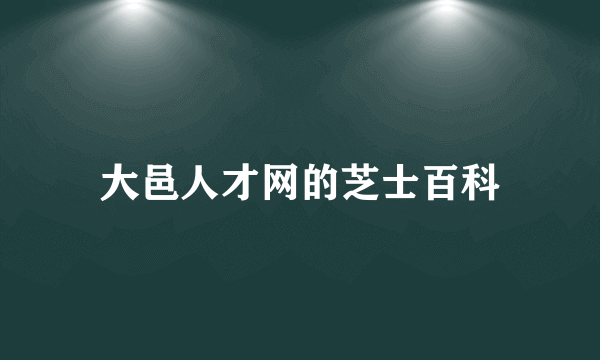 大邑人才网的芝士百科